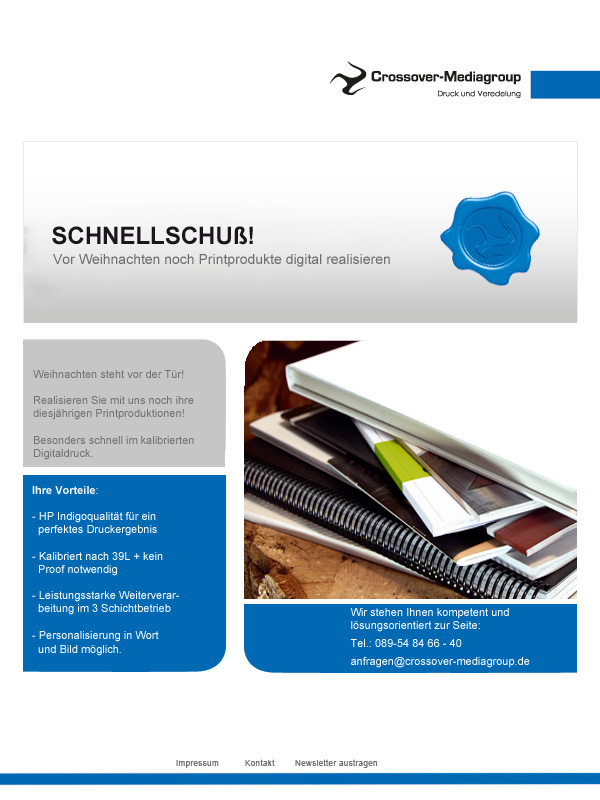 Crossover-Mediagroup
Druck und Veredelung

SCHNELLSCHUß!
Vor Weihnachten noch Printprodukte digital realisieren

Weihnachten steht vor der Tür!

Realisieren Sie mit uns noch ihre diesjährigen Printproduktionen!

Besonders schnell im kalibrierten Digitaldruck.

Ihre Vorteile:

- HP Indigoqualität für ein perfektes Druckergebnis

- Kalibriert nach 39L + kein Proof notwendig

- Leistungsstarke Weiterverarbeitung im 3 Schichtbetrieb

- Personalisierung in Wort und Bild möglich.

Wir stehen Ihnen kompetent und lösungsorientiert zur Seite:

Tel.: 089-54 84 66 - 40

anfragen@crossover-mediagroup.de

Impressum Kontakt Newsletter austragen